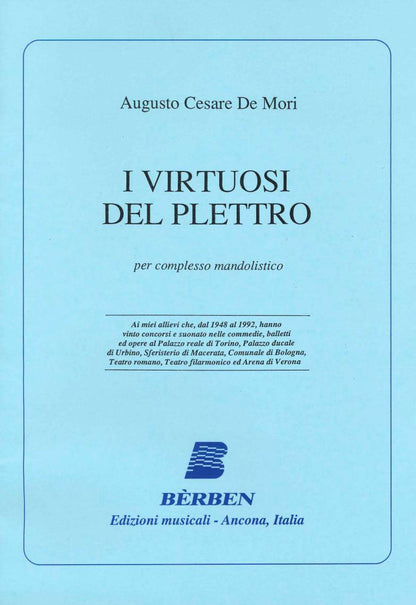 Augusto Cesare De Mori

I VIRTUOSI
DEL PLETTRO

per complesso mandolistico

Ai miei allievi che, dal 1948 al 1992, hanno vinto concorsi e suonato nelle commedie, balletti ed opere al Palazzo reale di Torino, Palazzo ducale di Urbino, Sferisterio di Macerata, Comunale di Bologna, Teatro romano, Teatro filarmonico ed Arena di Verona

BÈRBEN
Edizioni musicali - Ancona, Italia